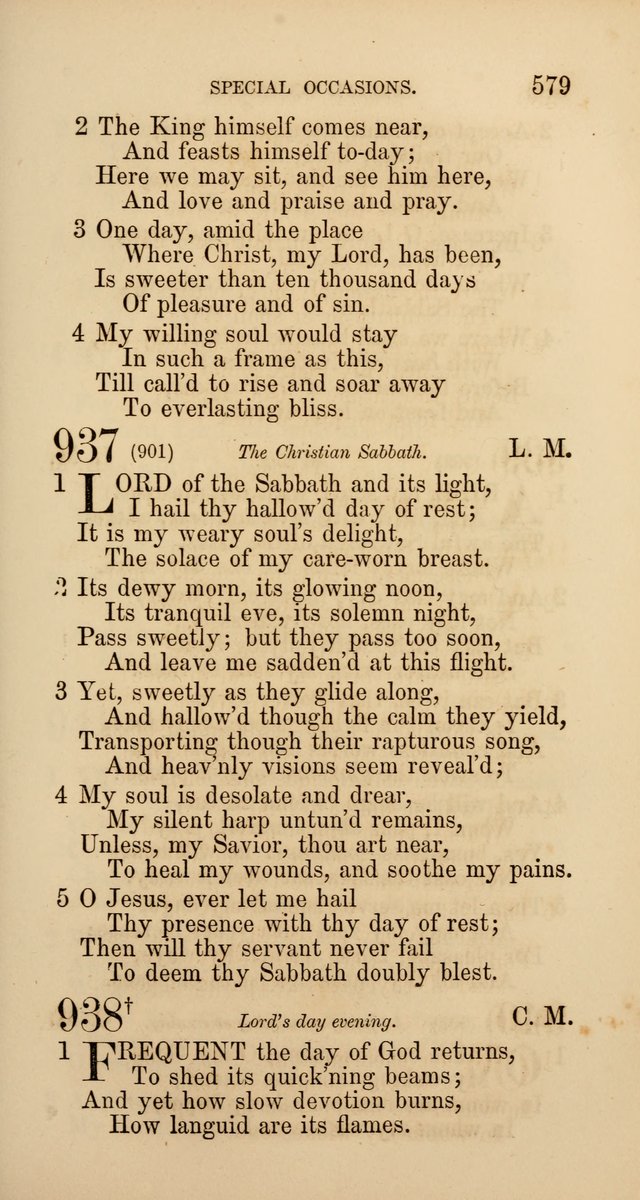 SPECIAL OCCASIONS. 579

2 The King himself comes near,
And feasts himself to-day;
Here we may sit, and see him here,
And love and praise and pray.

3 One day, amid the place
Where Christ, my Lord, has been,
Is sweeter than ten thousand days
Of pleasure and of sin.

4 My willing soul would stay
In such a frame as this,
Till call'd to rise and soar away
To everlasting bliss.

937 (901) The Christian Sabbath. L. M.

1 LORD of the Sabbath and its light,
I hail thy hallow'd day of rest;
It is my weary soul's delight,
The solace of my care-worn breast.

2 Its dewy morn, its glowing noon,
Its tranquil eve, its solemn night,
Pass sweetly; but they pass too soon,
And leave me sadden'd at this flight.

3 Yet, sweetly as they glide along,
And hallow'd though the calm they yield,
Transporting though their rapturous song,
And heav'nly visions seem reveal'd;

4 My soul is desolate and drear,
My silent harp untun'd remains,
Unless, my Savior, thou art near,
To heal my wounds, and soothe my pains.

5 O Jesus, ever let me hail
Thy presence with thy day of rest;
Then will thy servant never fail
To deem thy Sabbath doubly blest.

938† Lord's day evening. C. M.

1 FREQUENT the day of God returns,
To shed its quick'ning beams;
And yet how slow devotion burns,
How languid are its flames.